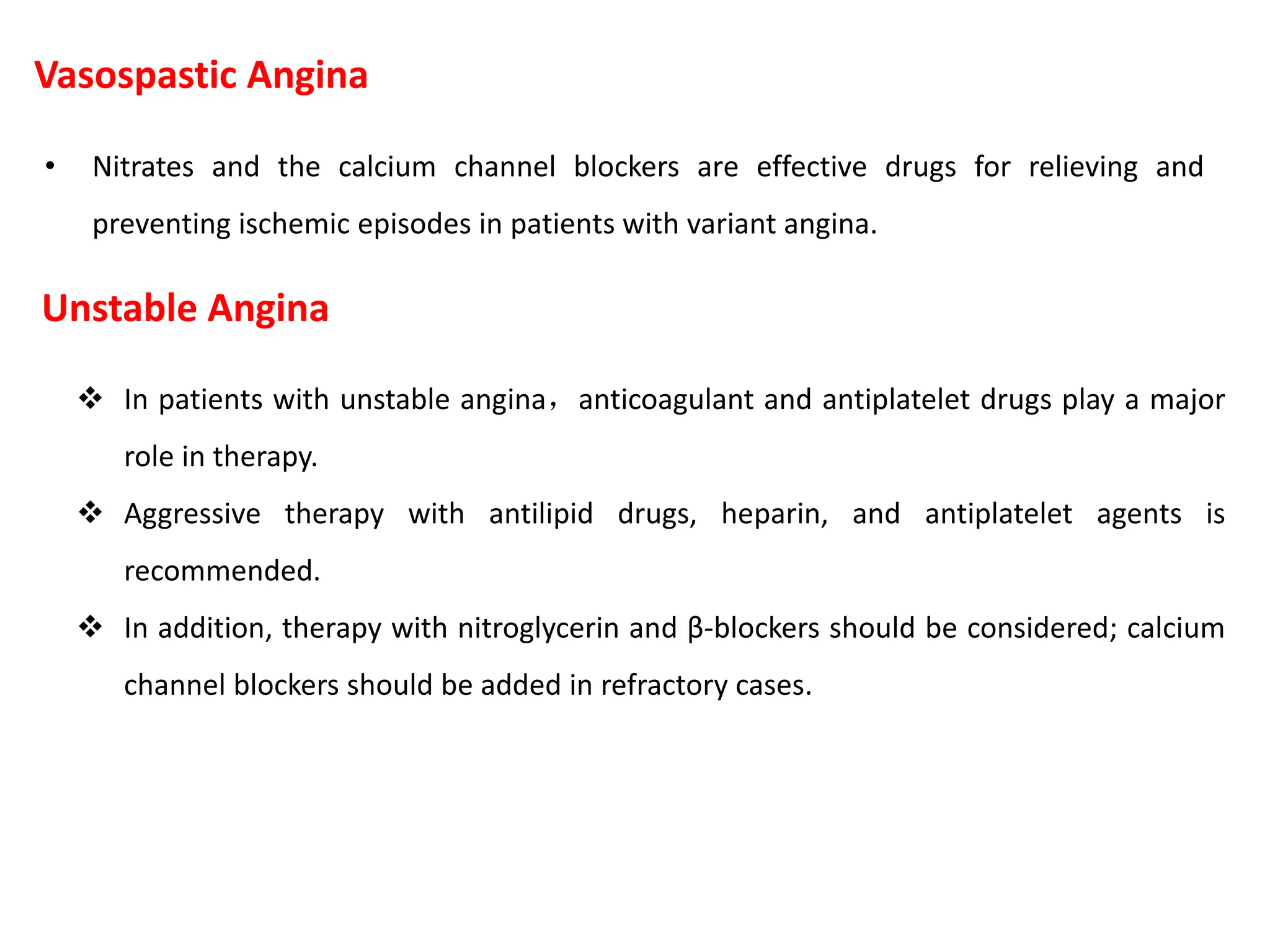 Vasospastic Angina

• Nitrates and the calcium channel blockers are effective drugs for relieving and preventing ischemic episodes in patients with variant angina.

Unstable Angina

❖ In patients with unstable angina，anticoagulant and antiplatelet drugs play a major role in therapy.

❖ Aggressive therapy with antilipid drugs, heparin, and antiplatelet agents is recommended.

❖ In addition, therapy with nitroglycerin and β-blockers should be considered; calcium channel blockers should be added in refractory cases.